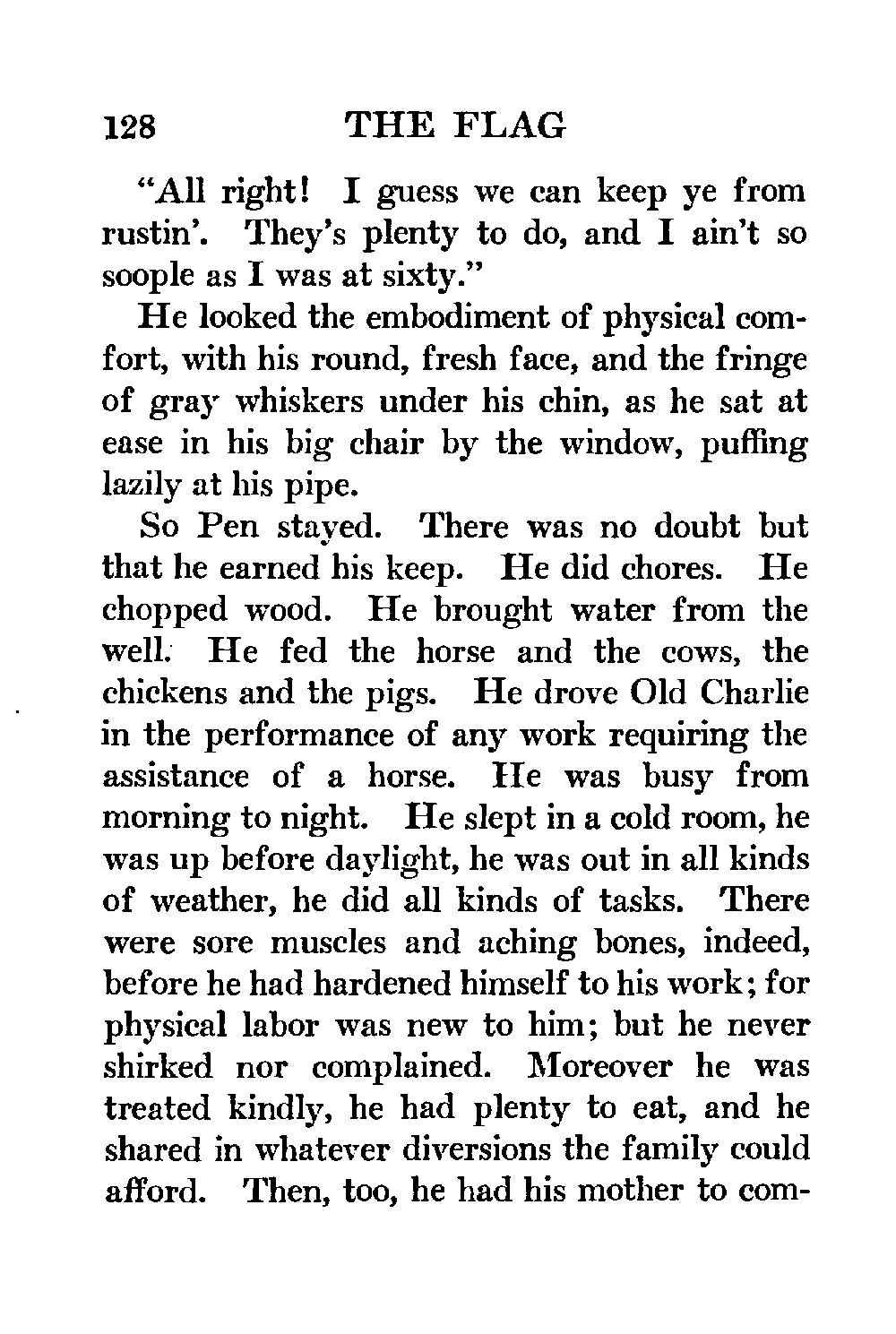 128 THE FLAG

"All right! I guess we can keep ye from rustin'. They's plenty to do, and I ain't so soople as I was at sixty."

He looked the embodiment of physical comfort, with his round, fresh face, and the fringe of gray whiskers under his chin, as he sat at ease in his big chair by the window, puffing lazily at his pipe.

So Pen stayed. There was no doubt but that he earned his keep. He did chores. He chopped wood. He brought water from the well. He fed the horse and the cows, the chickens and the pigs. He drove Old Charlie in the performance of any work requiring the assistance of a horse. He was busy from morning to night. He slept in a cold room, he was up before daylight, he was out in all kinds of weather, he did all kinds of tasks. There were sore muscles and aching bones, indeed, before he had hardened himself to his work; for physical labor was new to him; but he never shirked nor complained. Moreover he was treated kindly, he had plenty to eat, and he shared in whatever diversions the family could afford. Then, too, he had his mother to com-